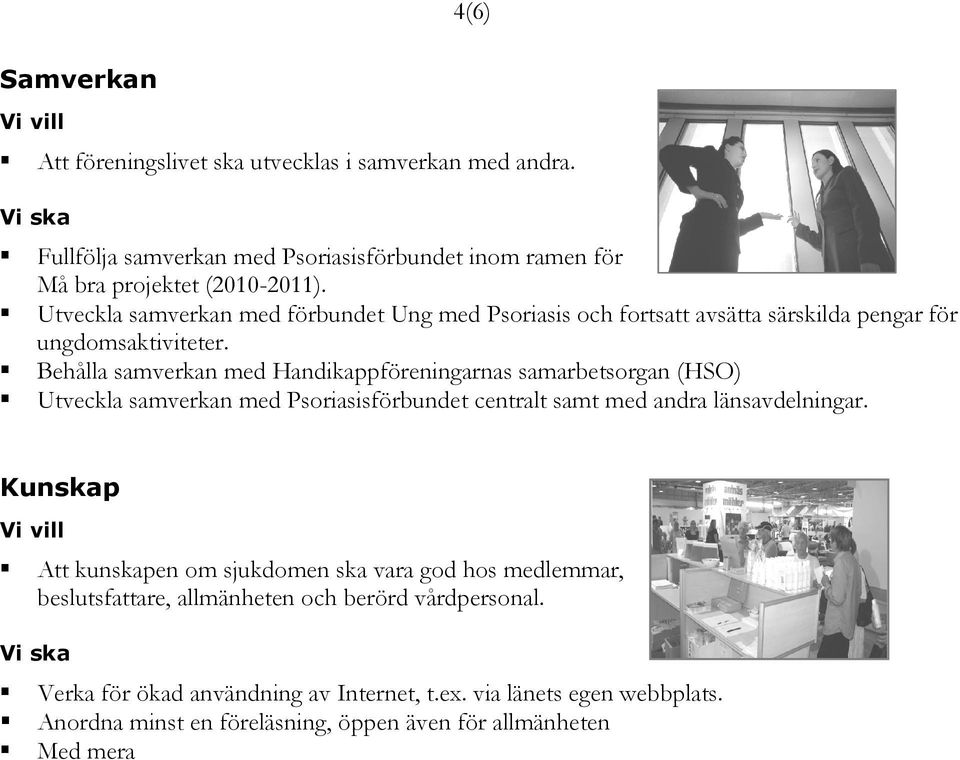 4(6)

Samverkan

Vi vill

▪ Att föreningslivet ska utvecklas i samverkan med andra.

Vi ska

▪ Fullfölja samverkan med Psoriasisförbundet inom ramen för Må bra projektet (2010-2011).
▪ Utveckla samverkan med förbundet Ung med Psoriasis och fortsatt avsätta särskilda pengar för ungdomsaktiviteter.
▪ Behålla samverkan med Handikappföreningarnas samarbetsorgan (HSO)
▪ Utveckla samverkan med Psoriasisförbundet centralt samt med andra länsavdelningar.

Kunskap

Vi vill

▪ Att kunskapen om sjukdomen ska vara god hos medlemmar, beslutsfattare, allmänheten och berörd vårdpersonal.

Vi ska

▪ Verka för ökad användning av Internet, t.ex. via länets egen webbplats.
▪ Anordna minst en föreläsning, öppen även för allmänheten
▪ Med mera